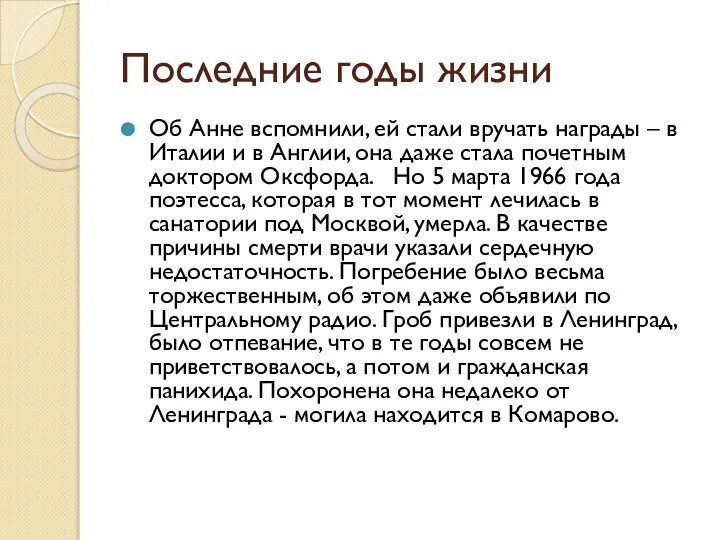 Последние годы жизни

Об Анне вспомнили, ей стали вручать награды – в Италии и в Англии, она даже стала почетным доктором Оксфорда. Но 5 марта 1966 года поэтесса, которая в тот момент лечилась в санатории под Москвой, умерла. В качестве причины смерти врачи указали сердечную недостаточность. Погребение было весьма торжественным, об этом даже объявили по Центральному радио. Гроб привезли в Ленинград, было отпевание, что в те годы совсем не приветствовалось, а потом и гражданская панихида. Похоронена она недалеко от Ленинграда - могила находится в Комарово.